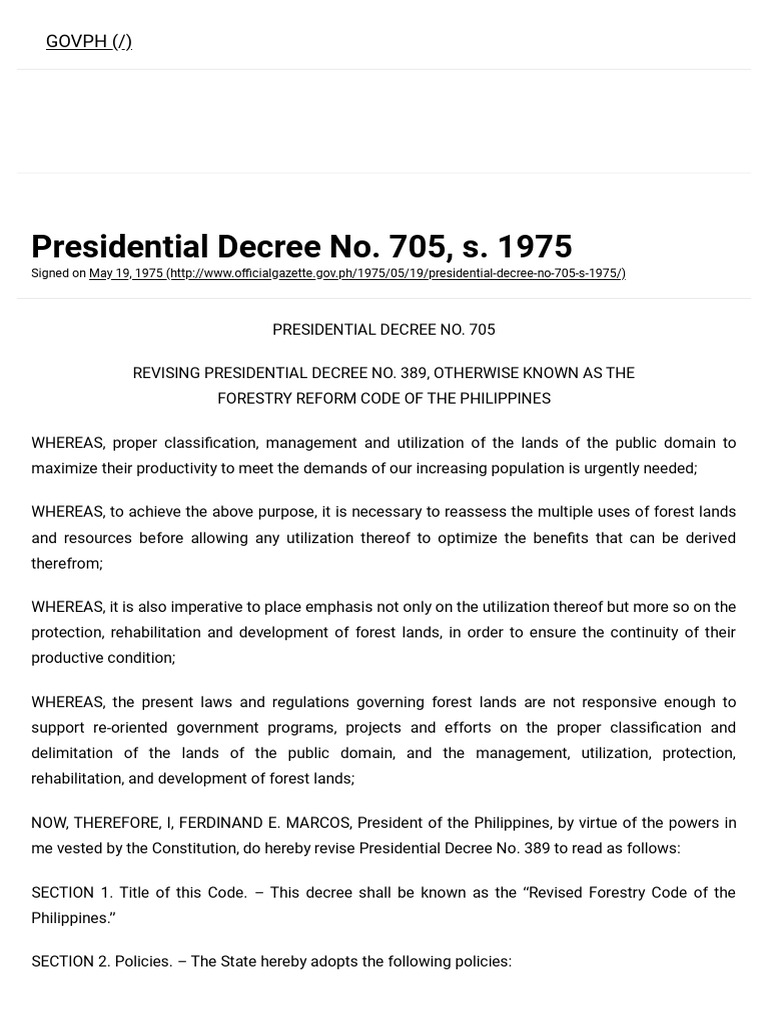 GOVPH (/)

Presidential Decree No. 705, s. 1975

Signed on May 19, 1975 (http://www.officialgazette.gov.ph/1975/05/19/presidential-decree-no-705-s-1975/)

PRESIDENTIAL DECREE NO. 705

REVISING PRESIDENTIAL DECREE NO. 389, OTHERWISE KNOWN AS THE FORESTRY REFORM CODE OF THE PHILIPPINES

WHEREAS, proper classification, management and utilization of the lands of the public domain to maximize their productivity to meet the demands of our increasing population is urgently needed;

WHEREAS, to achieve the above purpose, it is necessary to reassess the multiple uses of forest lands and resources before allowing any utilization thereof to optimize the benefits that can be derived therefrom;

WHEREAS, it is also imperative to place emphasis not only on the utilization thereof but more so on the protection, rehabilitation and development of forest lands, in order to ensure the continuity of their productive condition;

WHEREAS, the present laws and regulations governing forest lands are not responsive enough to support re-oriented government programs, projects and efforts on the proper classification and delimitation of the lands of the public domain, and the management, utilization, protection, rehabilitation, and development of forest lands;

NOW, THEREFORE, I, FERDINAND E. MARCOS, President of the Philippines, by virtue of the powers in me vested by the Constitution, do hereby revise Presidential Decree No. 389 to read as follows:

SECTION 1. Title of this Code. – This decree shall be known as the “Revised Forestry Code of the Philippines.”

SECTION 2. Policies. – The State hereby adopts the following policies: